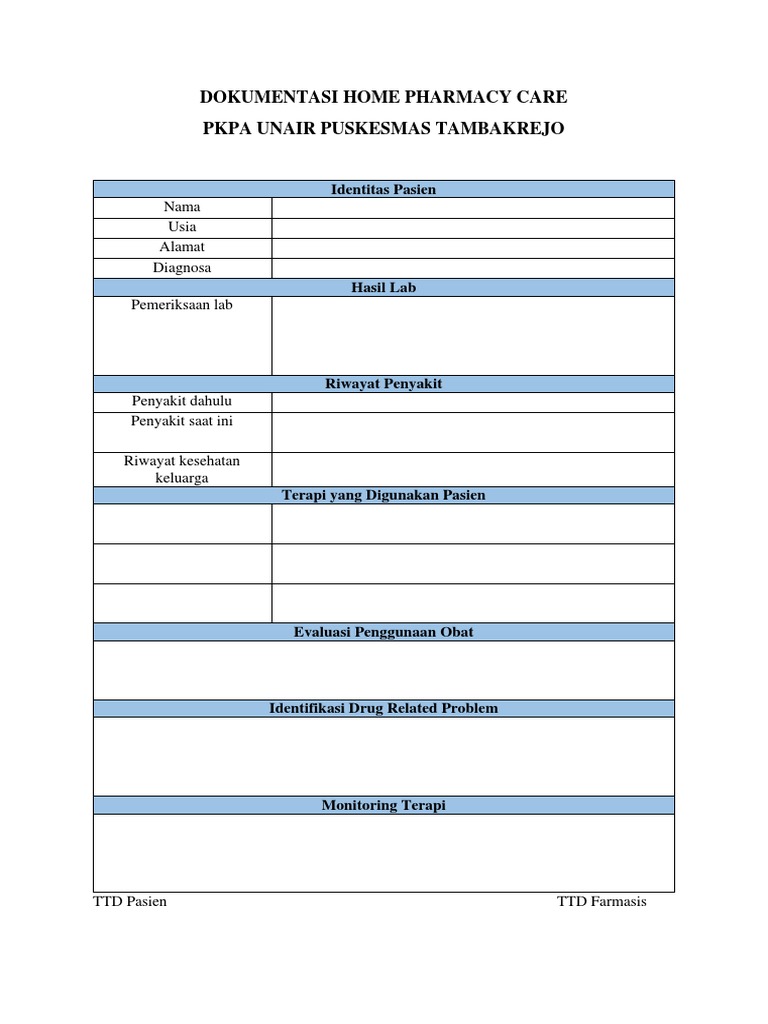 DOKUMENTASI HOME PHARMACY CARE

PKPA UNAIR PUSKESMAS TAMBAKREJO

| Identitas Pasien | |
|---|---|
| Nama | |
| Usia | |
| Alamat | |
| Diagnosa | |
| Hasil Lab | |
| Pemeriksaan lab | |
| Riwayat Penyakit | |
| Penyakit dahulu | |
| Penyakit saat ini | |
| Riwayat kesehatan keluarga | |
| Terapi yang Digunakan Pasien | |
| | |
| | |
| | |
| Evaluasi Penggunaan Obat | |
| | |
| Identifikasi Drug Related Problem | |
| | |
| Monitoring Terapi | |
| | |

TTD Pasien

TTD Farmasis